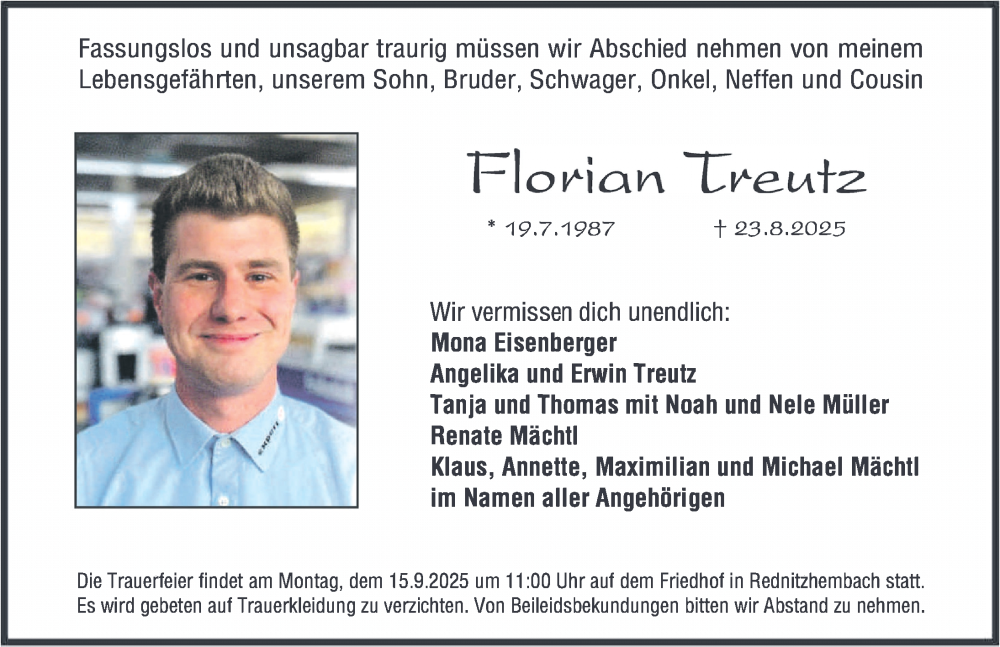 Fassungslos und unsagbar traurig müssen wir Abschied nehmen von meinem Lebensgefährten, unserem Sohn, Bruder, Schwager, Onkel, Neffen und Cousin

Florian Treutz

* 19.7.1987 † 23.8.2025

Wir vermissen dich unendlich:
Mona Eisenberger
Angelika und Erwin Treutz
Tanja und Thomas mit Noah und Nele Müller
Renate Mächtl
Klaus, Annette, Maximilian und Michael Mächtl
im Namen aller Angehörigen

Die Trauerfeier findet am Montag, dem 15.9.2025 um 11:00 Uhr auf dem Friedhof in Rednitzhembach statt. Es wird gebeten auf Trauerkleidung zu verzichten. Von Beileidsbekundungen bitten wir Abstand zu nehmen.